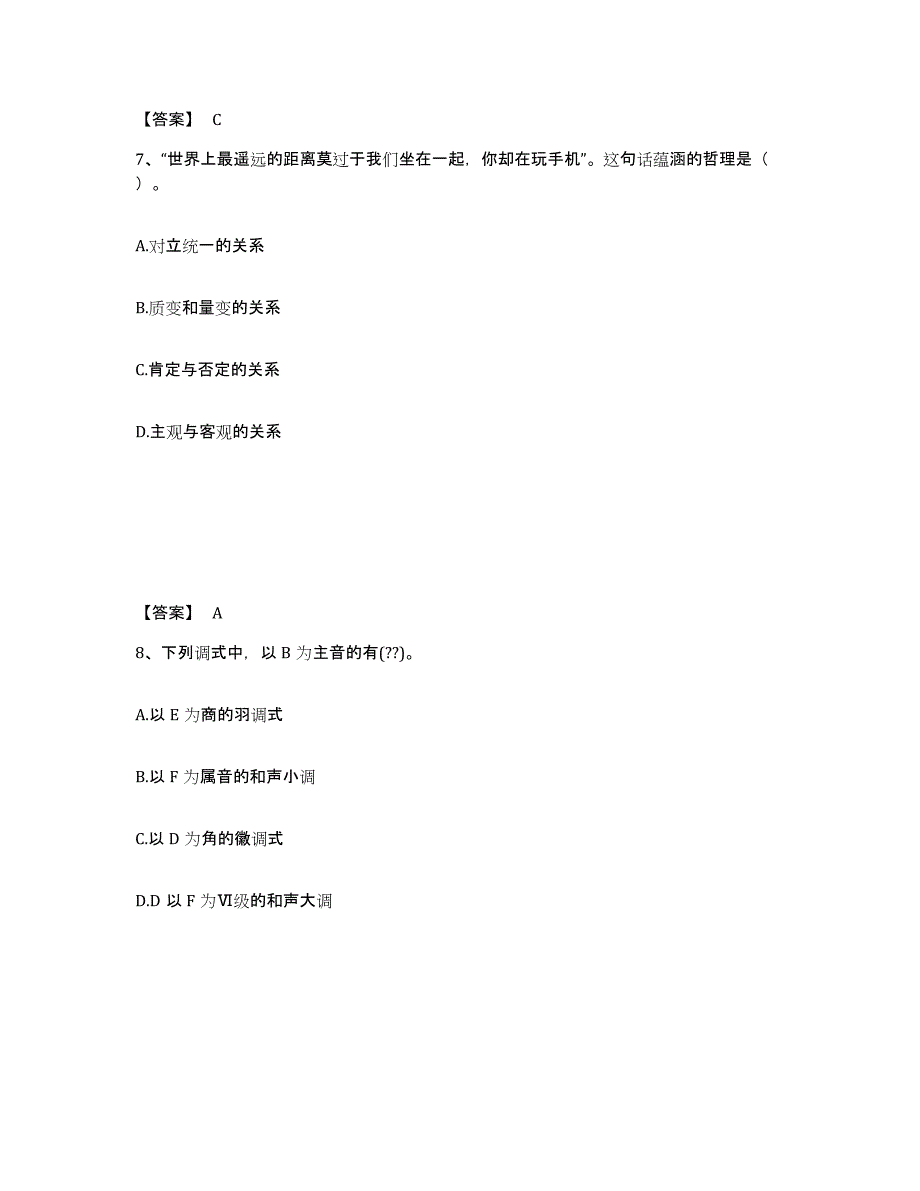 【答案】 C

7、“世界上最遥远的距离莫过于我们坐在一起，你却在玩手机”。这句话蕴涵的哲理是（ ）。

A.对立统一的关系

B.质变和量变的关系

C.肯定与否定的关系

D.主观与客观的关系

【答案】 A

8、下列调式中，以 B 为主音的有(??)。

A.以 E 为商的羽调式

B.以 F 为属音的和声小调

C.以 D 为角的徵调式

D.D 以 F 为Ⅵ级的和声大调